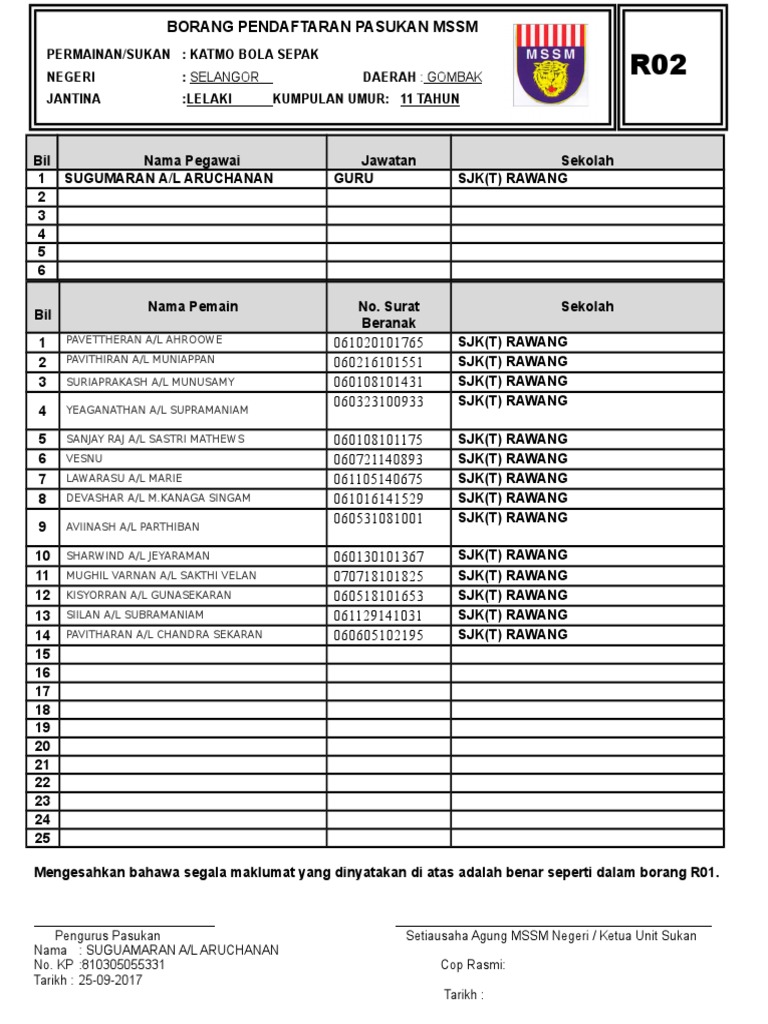 BORANG PENDAFTARAN PASUKAN MSSM

PERMAINAN/SUKAN : KATMO BOLA SEPAK
NEGERI : SELANGOR DAERAH : GOMBAK
JANTINA :LELAKI KUMPULAN UMUR: 11 TAHUN

MSSM

R02

| Bil | Nama Pegawai | Jawatan | Sekolah |
|---|---|---|---|
| 1 | SUGUMARAN A/L ARUCHANAN | GURU | SJK(T) RAWANG |
| 2 | | | |
| 3 | | | |
| 4 | | | |
| 5 | | | |
| 6 | | | |

| Bil | Nama Pemain | No. Surat Beranak | Sekolah |
|---|---|---|---|
| 1 | PAVETTHERAN A/L AHROOWE | 061020101765 | SJK(T) RAWANG |
| 2 | PAVITHIRAN A/L MUNIAPPAN | 060216101551 | SJK(T) RAWANG |
| 3 | SURIAPRAKASH A/L MUNUSAMY | 060108101431 | SJK(T) RAWANG |
| 4 | YEAGANATHAN A/L SUPRAMANIAM | 060323100933 | SJK(T) RAWANG |
| 5 | SANJAY RAJ A/L SASTRI MATHEWS | 060108101175 | SJK(T) RAWANG |
| 6 | VESNU | 060721140893 | SJK(T) RAWANG |
| 7 | LAWARASU A/L MARIE | 061105140675 | SJK(T) RAWANG |
| 8 | DEVASHAR A/L M.KANAGA SINGAM | 061016141529 | SJK(T) RAWANG |
| 9 | AVIINASH A/L PARTHIBAN | 060531081001 | SJK(T) RAWANG |
| 10 | SHARWIND A/L JEYARAMAN | 060130101367 | SJK(T) RAWANG |
| 11 | MUGHIL VARNAN A/L SAKTHI VELAN | 070718101825 | SJK(T) RAWANG |
| 12 | KISYORRAN A/L GUNASEKARAN | 060518101653 | SJK(T) RAWANG |
| 13 | SIILAN A/L SUBRAMANIAM | 061129141031 | SJK(T) RAWANG |
| 14 | PAVITHARAN A/L CHANDRA SEKARAN | 060605102195 | SJK(T) RAWANG |
| 15 | | | |
| 16 | | | |
| 17 | | | |
| 18 | | | |
| 19 | | | |
| 20 | | | |
| 21 | | | |
| 22 | | | |
| 23 | | | |
| 24 | | | |
| 25 | | | |

Mengesahkan bahawa segala maklumat yang dinyatakan di atas adalah benar seperti dalam borang R01.

Pengurus Pasukan
Nama : SUGUAMARAN A/L ARUCHANAN
No. KP :810305055331
Tarikh : 25-09-2017

Setiausaha Agung MSSM Negeri / Ketua Unit Sukan
Cop Rasmi:
Tarikh :